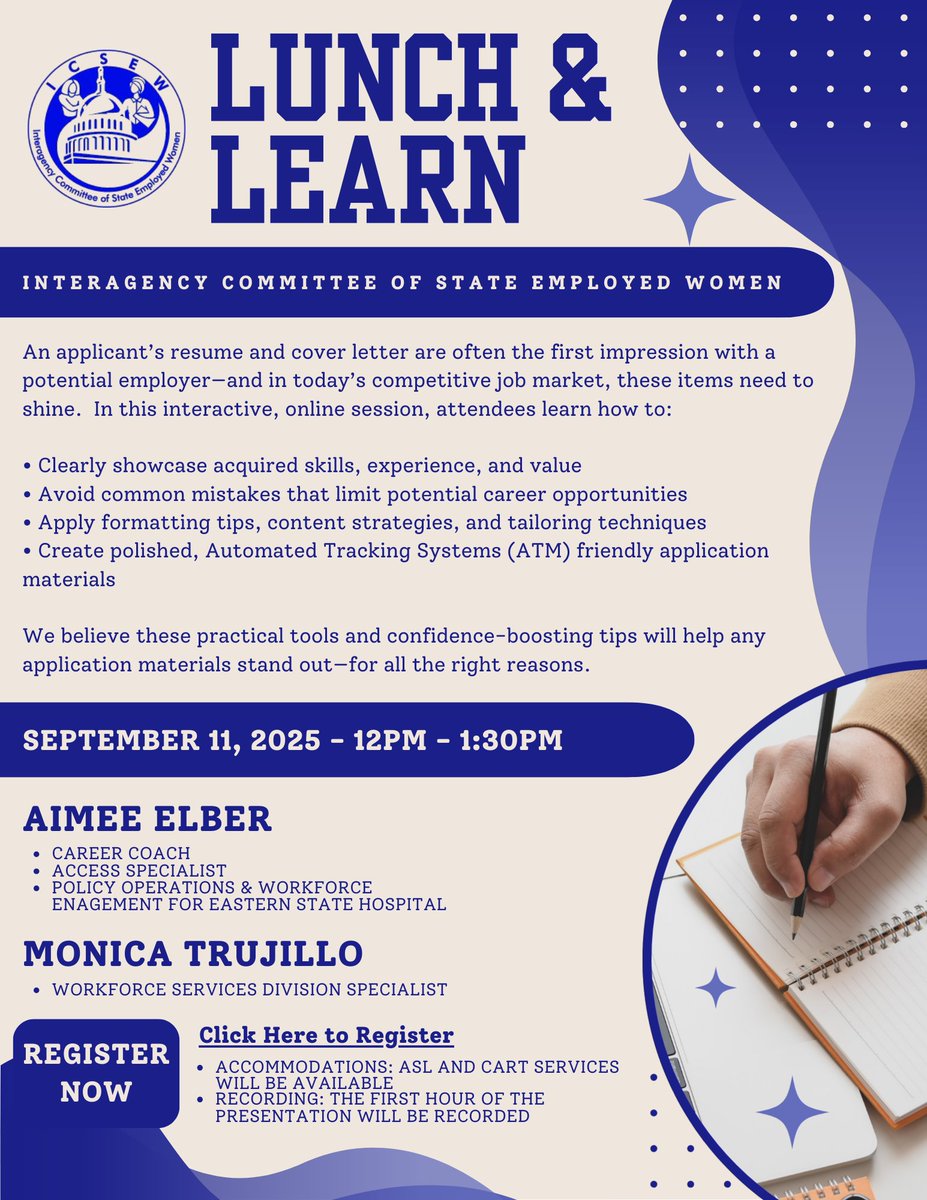 ICSEW
Interagency Committee of State Employed Women

LUNCH & LEARN

INTERAGENCY COMMITTEE OF STATE EMPLOYED WOMEN

An applicant's resume and cover letter are often the first impression with a potential employer—and in today's competitive job market, these items need to shine. In this interactive, online session, attendees learn how to:

• Clearly showcase acquired skills, experience, and value
• Avoid common mistakes that limit potential career opportunities
• Apply formatting tips, content strategies, and tailoring techniques
• Create polished, Automated Tracking Systems (ATM) friendly application materials

We believe these practical tools and confidence-boosting tips will help any application materials stand out—for all the right reasons.

SEPTEMBER 11, 2025 - 12PM - 1:30PM

AIMEE ELBER
• CAREER COACH
• ACCESS SPECIALIST
• POLICY OPERATIONS & WORKFORCE ENAGEMENT FOR EASTERN STATE HOSPITAL

MONICA TRUJILLO
• WORKFORCE SERVICES DIVISION SPECIALIST

REGISTER NOW

Click Here to Register
• ACCOMMODATIONS: ASL AND CART SERVICES WILL BE AVAILABLE
• RECORDING: THE FIRST HOUR OF THE PRESENTATION WILL BE RECORDED